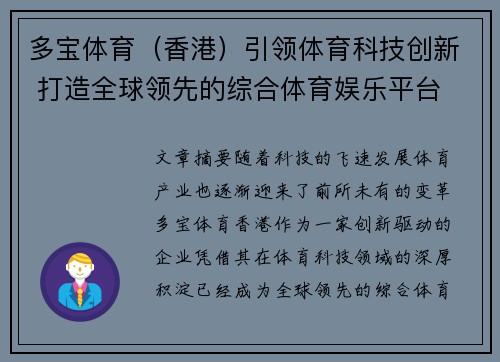 多宝体育（香港）引领体育科技创新 打造全球领先的综合体育娱乐平台

文章摘要随着科技的飞速发展体育产业也逐渐迎来了前所未有的变革多宝体育香港作为一家创新驱动的企业凭借其在体育科技领域的深厚积淀已经成为全球领先的综合体育